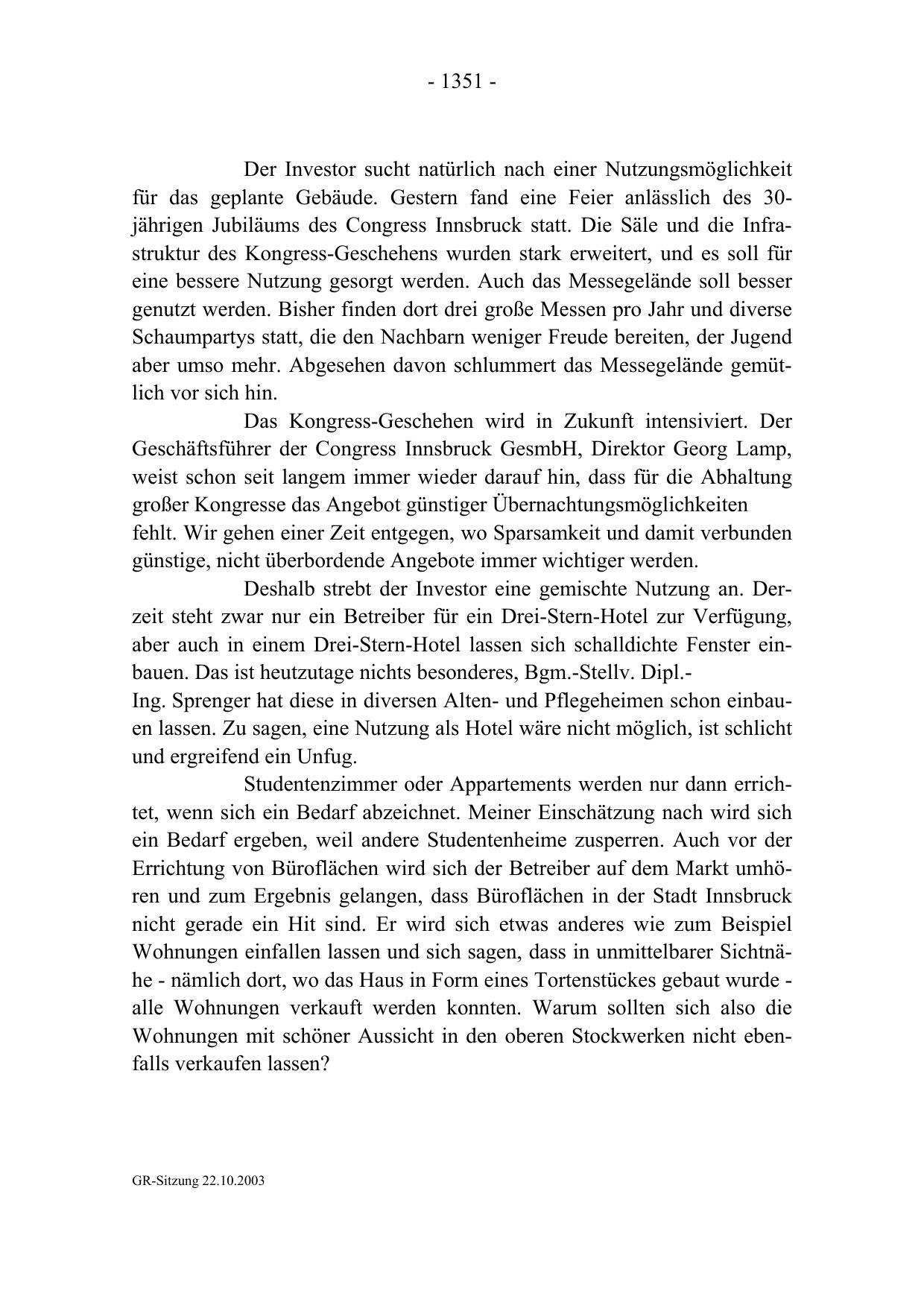 - 1351 -

Der Investor sucht natürlich nach einer Nutzungsmöglichkeit für das geplante Gebäude. Gestern fand eine Feier anlässlich des 30-jährigen Jubiläums des Congress Innsbruck statt. Die Säle und die Infrastruktur des Kongress-Geschehens wurden stark erweitert, und es soll für eine bessere Nutzung gesorgt werden. Auch das Messegelände soll besser genutzt werden. Bisher finden dort drei große Messen pro Jahr und diverse Schaumpartys statt, die den Nachbarn weniger Freude bereiten, der Jugend aber umso mehr. Abgesehen davon schlummert das Messegelände gemütlich vor sich hin.

Das Kongress-Geschehen wird in Zukunft intensiviert. Der Geschäftsführer der Congress Innsbruck GesmbH, Direktor Georg Lamp, weist schon seit langem immer wieder darauf hin, dass für die Abhaltung großer Kongresse das Angebot günstiger Übernachtungsmöglichkeiten fehlt. Wir gehen einer Zeit entgegen, wo Sparsamkeit und damit verbunden günstige, nicht überbordende Angebote immer wichtiger werden.

Deshalb strebt der Investor eine gemischte Nutzung an. Derzeit steht zwar nur ein Betreiber für ein Drei-Stern-Hotel zur Verfügung, aber auch in einem Drei-Stern-Hotel lassen sich schalldichte Fenster einbauen. Das ist heutzutage nichts besonderes, Bgm.-Stellv. Dipl.-Ing. Sprenger hat diese in diversen Alten- und Pflegeheimen schon einbauen lassen. Zu sagen, eine Nutzung als Hotel wäre nicht möglich, ist schlicht und ergreifend ein Unfug.

Studentenzimmer oder Appartements werden nur dann errichtet, wenn sich ein Bedarf abzeichnet. Meiner Einschätzung nach wird sich ein Bedarf ergeben, weil andere Studentenheime zusperren. Auch vor der Errichtung von Büroflächen wird sich der Betreiber auf dem Markt umhören und zum Ergebnis gelangen, dass Büroflächen in der Stadt Innsbruck nicht gerade ein Hit sind. Er wird sich etwas anderes wie zum Beispiel Wohnungen einfallen lassen und sich sagen, dass in unmittelbarer Sichtnähe - nämlich dort, wo das Haus in Form eines Tortenstückes gebaut wurde - alle Wohnungen verkauft werden konnten. Warum sollten sich also die Wohnungen mit schöner Aussicht in den oberen Stockwerken nicht ebenfalls verkaufen lassen?

GR-Sitzung 22.10.2003